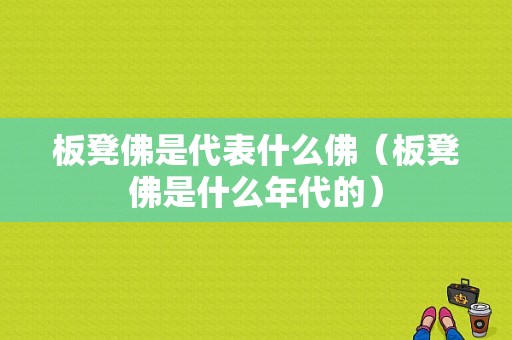 板凳佛是代表什么佛（板凳佛是什么年代的）